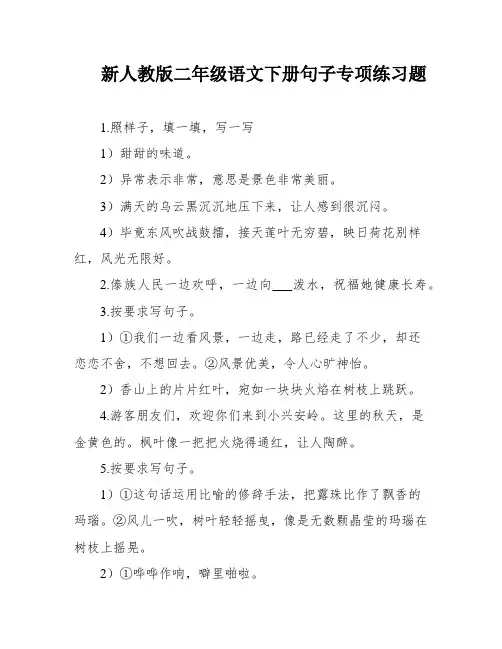 新人教版二年级语文下册句子专项练习题

1.照样子，填一填，写一写

1）甜甜的味道。

2）异常表示非常，意思是景色非常美丽。

3）满天的乌云黑沉沉地压下来，让人感到很沉闷。

4）毕竟东风吹战鼓擂，接天莲叶无穷碧，映日荷花别样红，风光无限好。

2.傣族人民一边欢呼，一边向___泼水，祝福她健康长寿。

3.按要求写句子。

1）①我们一边看风景，一边走，路已经走了不少，却还恋恋不舍，不想回去。②风景优美，令人心旷神怡。

2）香山上的片片红叶，宛如一块块火焰在树枝上跳跃。

4.游客朋友们，欢迎你们来到小兴安岭。这里的秋天，是金黄色的。枫叶像一把把火烧得通红，让人陶醉。

5.按要求写句子。

1）①这句话运用比喻的修辞手法，把露珠比作了飘香的玛瑙。②风儿一吹，树叶轻轻摇曳，像是无数颗晶莹的玛瑙在树枝上摇晃。

2）①哗哗作响，噼里啪啦。